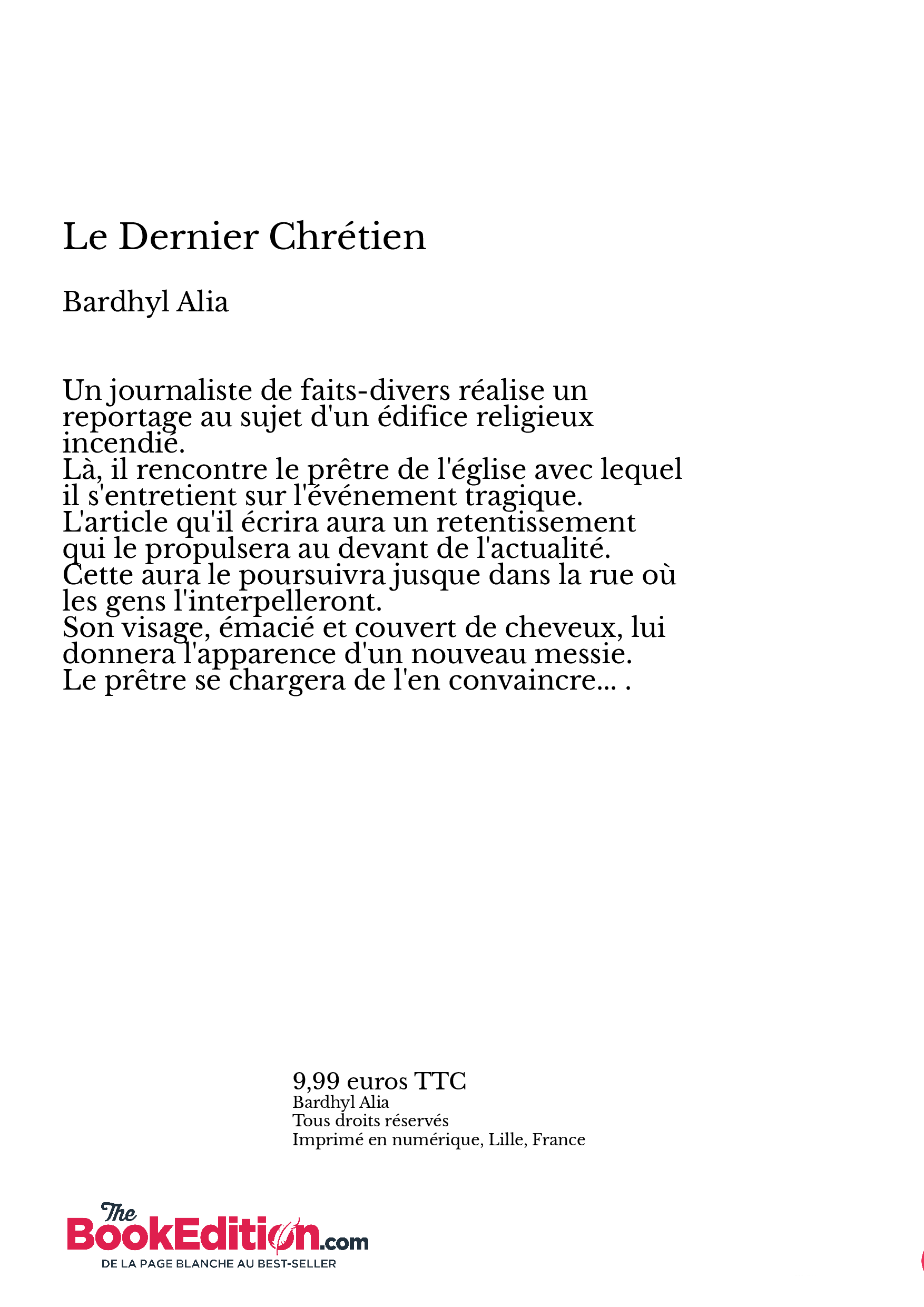 Le Dernier Chrétien

Bardhyl Alia

Un journaliste de faits-divers réalise un reportage au sujet d'un édifice religieux incendié.
Là, il rencontre le prêtre de l'église avec lequel il s'entretient sur l'événement tragique.
L'article qu'il écrira aura un retentissement qui le propulsera au devant de l'actualité.
Cette aura le poursuivra jusque dans la rue où les gens l'interpelleront.
Son visage, émacié et couvert de cheveux, lui donnera l'apparence d'un nouveau messie.
Le prêtre se chargera de l'en convaincre... .

9,99 euros TTC
Bardhyl Alia
Tous droits réservés
Imprimé en numérique, Lille, France

The BookEdition.com
DE LA PAGE BLANCHE AU BEST-SELLER